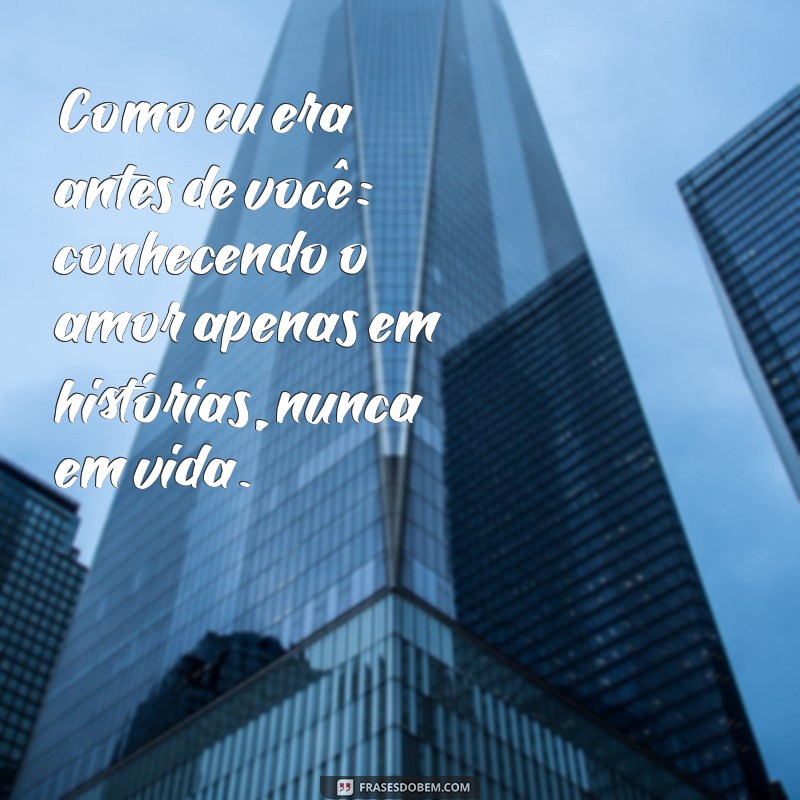 Como eu era antes de você: conhecendo o amor apenas em histórias, nunca em vida.

FRASESDOBEM.COM